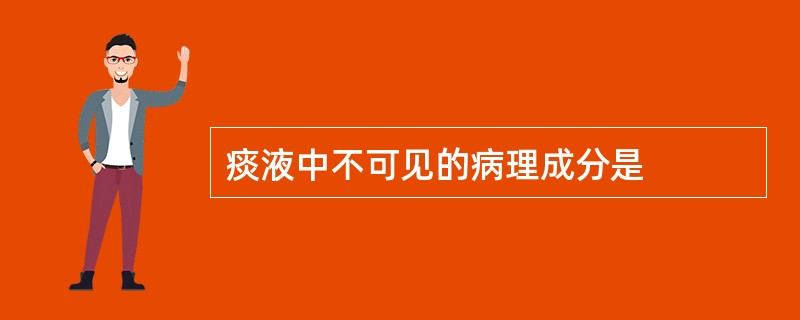 痰液中不可见的病理成分是